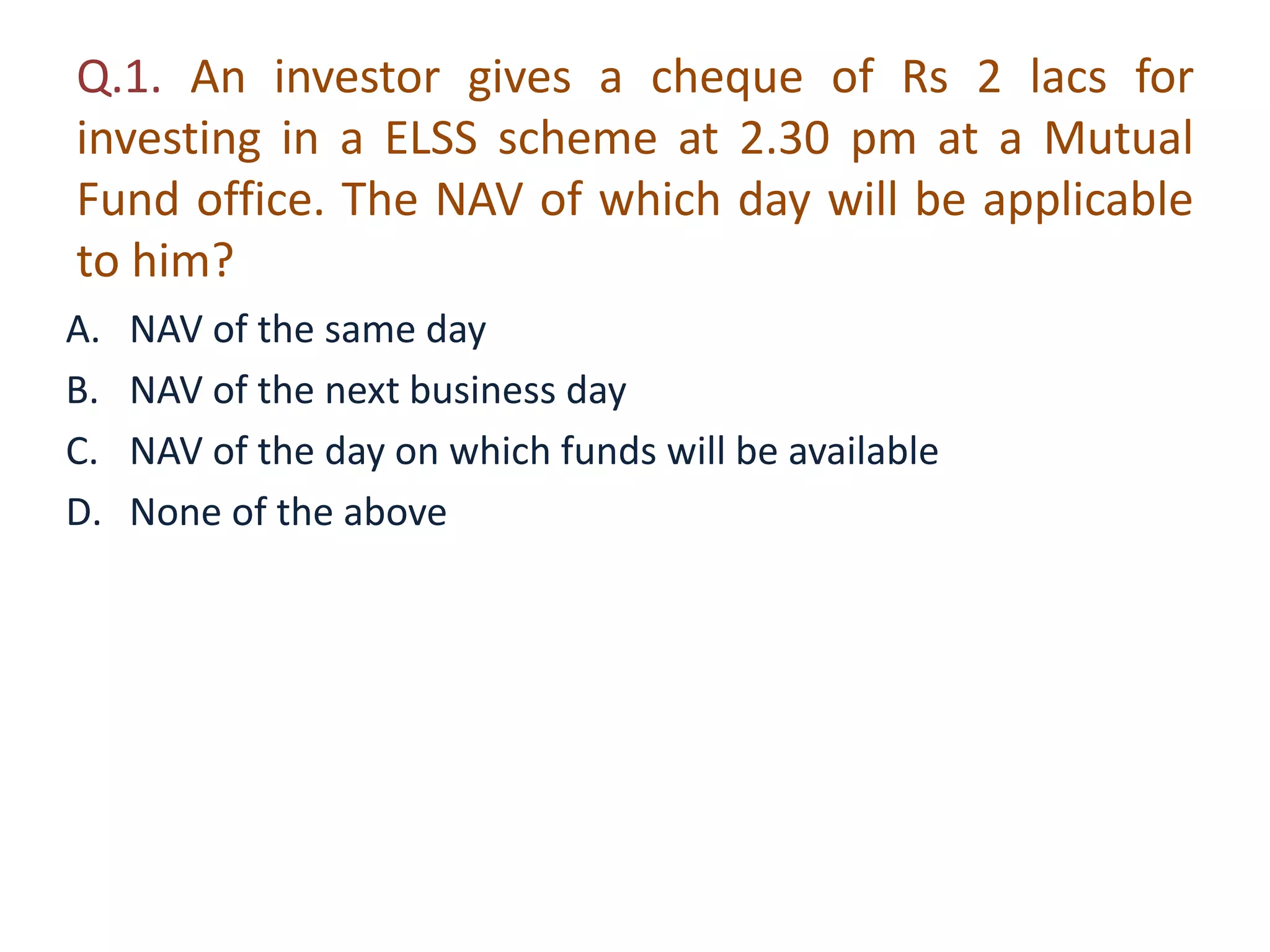 Q.1. An investor gives a cheque of Rs 2 lacs for investing in a ELSS scheme at 2.30 pm at a Mutual Fund office. The NAV of which day will be applicable to him?

A. NAV of the same day
B. NAV of the next business day
C. NAV of the day on which funds will be available
D. None of the above